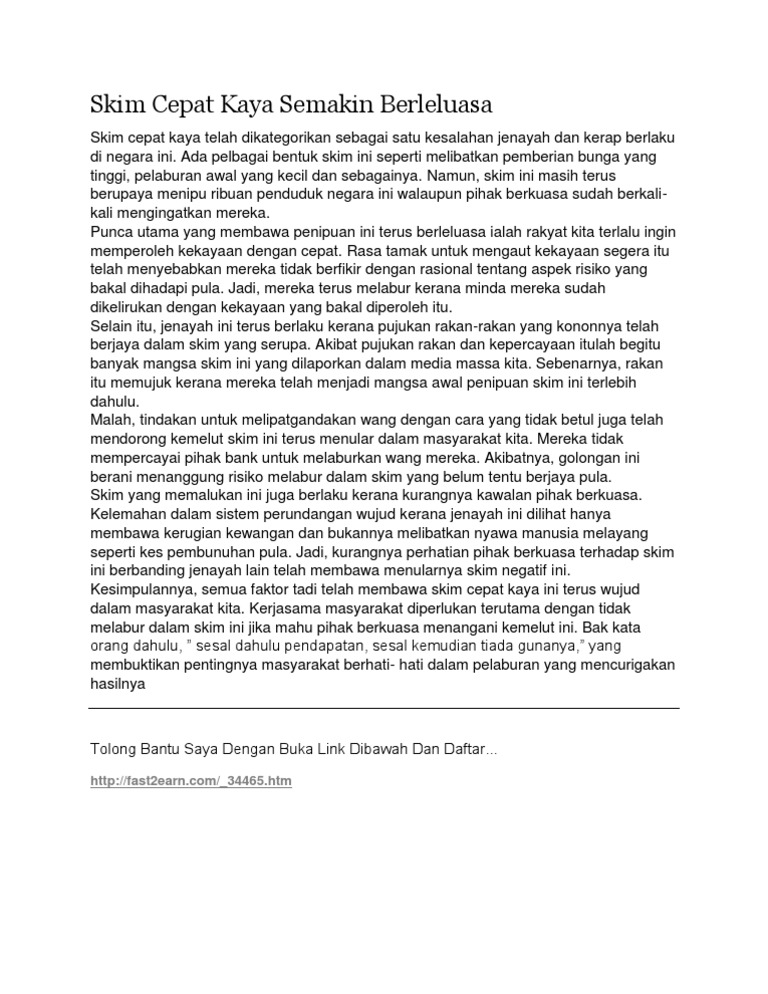 Skim Cepat Kaya Semakin Berleluasa

Skim cepat kaya telah dikategorikan sebagai satu kesalahan jenayah dan kerap berlaku di negara ini. Ada pelbagai bentuk skim ini seperti melibatkan pemberian bunga yang tinggi, pelaburan awal yang kecil dan sebagainya. Namun, skim ini masih terus berupaya menipu ribuan penduduk negara ini walaupun pihak berkuasa sudah berkali-kali mengingatkan mereka.
Punca utama yang membawa penipuan ini terus berleluasa ialah rakyat kita terlalu ingin memperoleh kekayaan dengan cepat. Rasa tamak untuk mengaut kekayaan segera itu telah menyebabkan mereka tidak berfikir dengan rasional tentang aspek risiko yang bakal dihadapi pula. Jadi, mereka terus melabur kerana minda mereka sudah dikelirukan dengan kekayaan yang bakal diperoleh itu.
Selain itu, jenayah ini terus berlaku kerana pujukan rakan-rakan yang kononnya telah berjaya dalam skim yang serupa. Akibat pujukan rakan dan kepercayaan itulah begitu banyak mangsa skim ini yang dilaporkan dalam media massa kita. Sebenarnya, rakan itu memujuk kerana mereka telah menjadi mangsa awal penipuan skim ini terlebih dahulu.
Malah, tindakan untuk melipatgandakan wang dengan cara yang tidak betul juga telah mendorong kemelut skim ini terus menular dalam masyarakat kita. Mereka tidak mempercayai pihak bank untuk melaburkan wang mereka. Akibatnya, golongan ini berani menanggung risiko melabur dalam skim yang belum tentu berjaya pula.
Skim yang memalukan ini juga berlaku kerana kurangnya kawalan pihak berkuasa. Kelemahan dalam sistem perundangan wujud kerana jenayah ini dilihat hanya membawa kerugian kewangan dan bukannya melibatkan nyawa manusia melayang seperti kes pembunuhan pula. Jadi, kurangnya perhatian pihak berkuasa terhadap skim ini berbanding jenayah lain telah membawa menularnya skim negatif ini.
Kesimpulannya, semua faktor tadi telah membawa skim cepat kaya ini terus wujud dalam masyarakat kita. Kerjasama masyarakat diperlukan terutama dengan tidak melabur dalam skim ini jika mahu pihak berkuasa menangani kemelut ini. Bak kata orang dahulu, " sesal dahulu pendapatan, sesal kemudian tiada gunanya," yang membuktikan pentingnya masyarakat berhati- hati dalam pelaburan yang mencurigakan hasilnya

Tolong Bantu Saya Dengan Buka Link Dibawah Dan Daftar...

http://fast2earn.com/_34465.htm